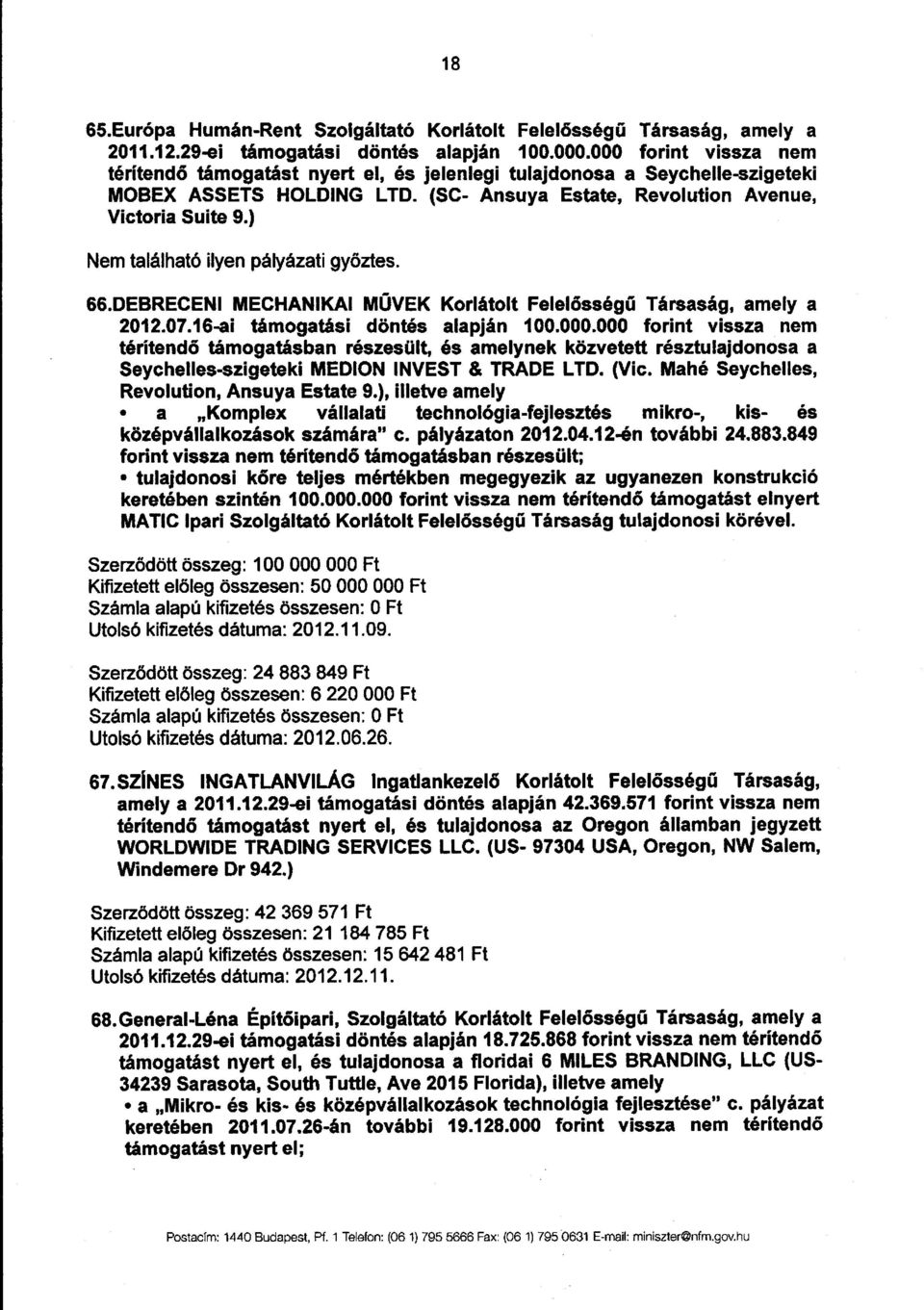 18

65.Európa Humán-Rent Szolgáltató Korlátolt Felelősségű Társaság, amely a 2011.12.29-ei támogatási döntés alapján 100.000.000 forint vissza nem térítendő támogatást nyert el, és jelenlegi tulajdonosa a Seychelle-szigeteki MOBEX ASSETS HOLDING LTD. (SC- Ansuya Estate, Revolution Avenue, Victoria Suite 9.)

Nem található ilyen pályázati győztes.

66.DEBRECENI MECHANIKAI MŰVEK Korlátolt Felelősségű Társaság, amely a 2012.07.16-ai támogatási döntés alapján 100.000.000 forint vissza nem térítendő támogatásban részesült, és amelynek közvetett résztulajdonosa a Seychelles-szigeteki MEDION INVEST & TRADE LTD. (Vic. Mahé Seychelles, Revolution, Ansuya Estate 9.), illetve amely

• a „Komplex vállalati technológia-fejlesztés mikro-, kis- és középvállalkozások számára" c. pályázaton 2012.04.12-én további 24.883.849 forint vissza nem térítendő támogatásban részesült;

• tulajdonosi köre teljes mértékben megegyezik az ugyanezen konstrukció keretében szintén 100.000.000 forint vissza nem térítendő támogatást elnyert MATIC Ipari Szolgáltató Korlátolt Felelősségű Társaság tulajdonosi körével.

Szerződött összeg: 100 000 000 Ft
Kifizetett előleg összesen: 50 000 000 Ft
Számla alapú kifizetés összesen: 0 Ft
Utolsó kifizetés dátuma: 2012.11.09.

Szerződött összeg: 24 883 849 Ft
Kifizetett előleg összesen: 6 220 000 Ft
Számla alapú kifizetés összesen: 0 Ft
Utolsó kifizetés dátuma: 2012.06.26.

67.SZÍNES INGATLANVILÁG Ingatlankezelő Korlátolt Felelősségű Társaság, amely a 2011.12.29-ei támogatási döntés alapján 42.369.571 forint vissza nem térítendő támogatást nyert el, és tulajdonosa az Oregon államban jegyzett WORLDWIDE TRADING SERVICES LLC. (US- 97304 USA, Oregon, NW Salem, Windemere Dr 942.)

Szerződött összeg: 42 369 571 Ft
Kifizetett előleg összesen: 21 184 785 Ft
Számla alapú kifizetés összesen: 15 642 481 Ft
Utolsó kifizetés dátuma: 2012.12.11.

68.General-Léna Építőipari, Szolgáltató Korlátolt Felelősségű Társaság, amely a 2011.12.29-ei támogatási döntés alapján 18.725.868 forint vissza nem térítendő támogatást nyert el, és tulajdonosa a floridai 6 MILES BRANDING, LLC (US- 34239 Sarasota, South Tuttle, Ave 2015 Florida), illetve amely

• a „Mikro- és kis- és középvállalkozások technológia fejlesztése" c. pályázat keretében 2011.07.26-án további 19.128.000 forint vissza nem térítendő támogatást nyert el;

Postacím: 1440 Budapest, Pf. 1 Telefon: (06 1) 795 5666 Fax: (06 1) 795 0631 E-mail: miniszter@nfm.gov.hu